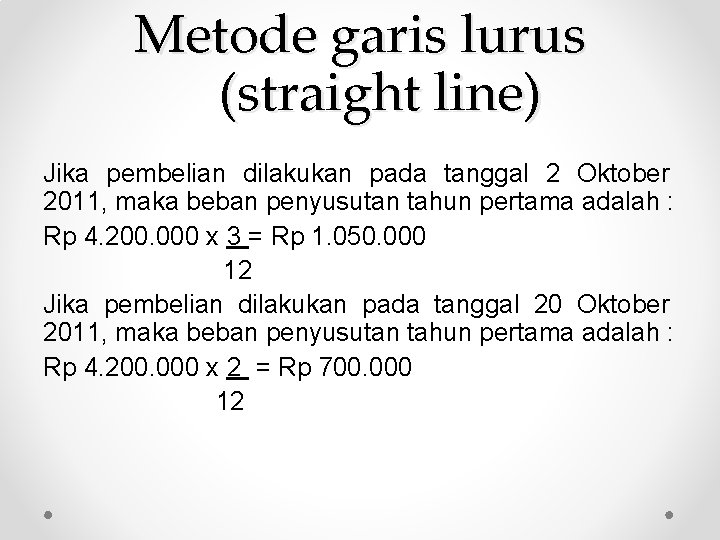 Metode garis lurus (straight line)

Jika pembelian dilakukan pada tanggal 2 Oktober 2011, maka beban penyusutan tahun pertama adalah :

Rp 4.200.000 x $\frac{3}{12}$ = Rp 1.050.000

Jika pembelian dilakukan pada tanggal 20 Oktober 2011, maka beban penyusutan tahun pertama adalah :

Rp 4.200.000 x $\frac{2}{12}$ = Rp 700.000